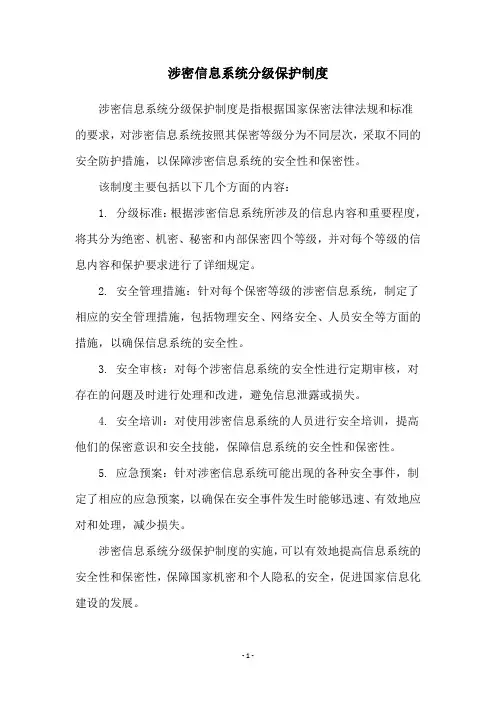 涉密信息系统分级保护制度

涉密信息系统分级保护制度是指根据国家保密法律法规和标准的要求，对涉密信息系统按照其保密等级分为不同层次，采取不同的安全防护措施，以保障涉密信息系统的安全性和保密性。

该制度主要包括以下几个方面的内容：

1. 分级标准：根据涉密信息系统所涉及的信息内容和重要程度，将其分为绝密、机密、秘密和内部保密四个等级，并对每个等级的信息内容和保护要求进行了详细规定。

2. 安全管理措施：针对每个保密等级的涉密信息系统，制定了相应的安全管理措施，包括物理安全、网络安全、人员安全等方面的措施，以确保信息系统的安全性。

3. 安全审核：对每个涉密信息系统的安全性进行定期审核，对存在的问题及时进行处理和改进，避免信息泄露或损失。

4. 安全培训：对使用涉密信息系统的人员进行安全培训，提高他们的保密意识和安全技能，保障信息系统的安全性和保密性。

5. 应急预案：针对涉密信息系统可能出现的各种安全事件，制定了相应的应急预案，以确保在安全事件发生时能够迅速、有效地应对和处理，减少损失。

涉密信息系统分级保护制度的实施，可以有效地提高信息系统的安全性和保密性，保障国家机密和个人隐私的安全，促进国家信息化建设的发展。

- 1 -